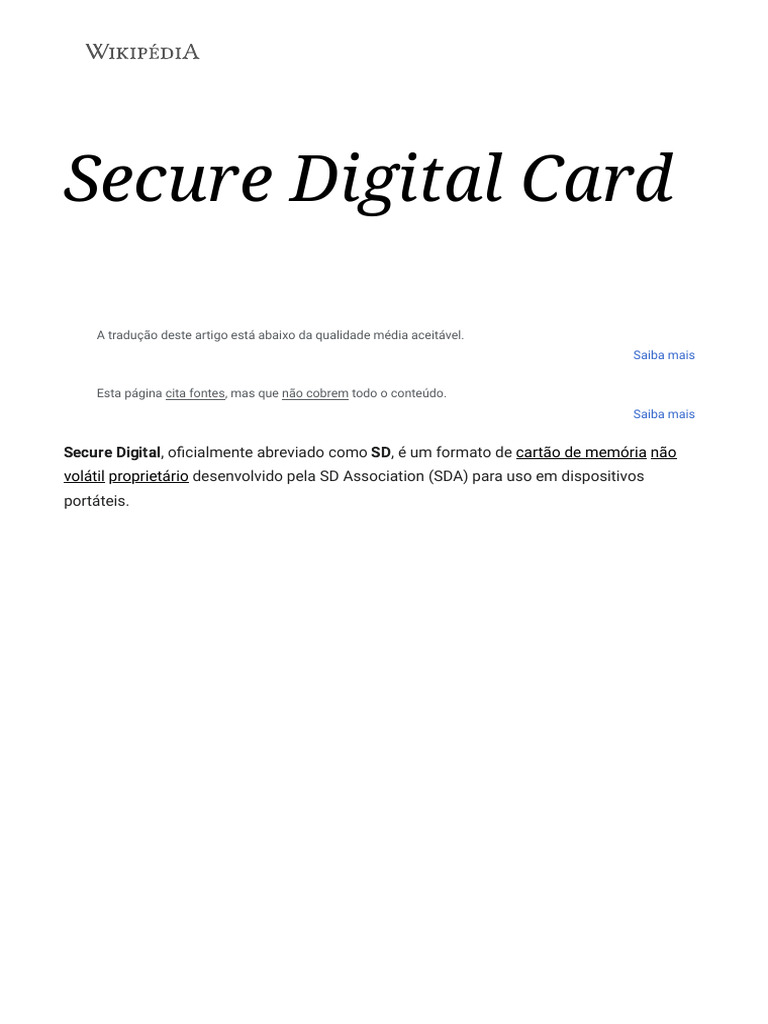 WIKIPÉDIA

Secure Digital Card

A tradução deste artigo está abaixo da qualidade média aceitável.

Saiba mais

Esta página cita fontes, mas que não cobrem todo o conteúdo.

Saiba mais

Secure Digital, oficialmente abreviado como SD, é um formato de cartão de memória não volátil proprietário desenvolvido pela SD Association (SDA) para uso em dispositivos portáteis.